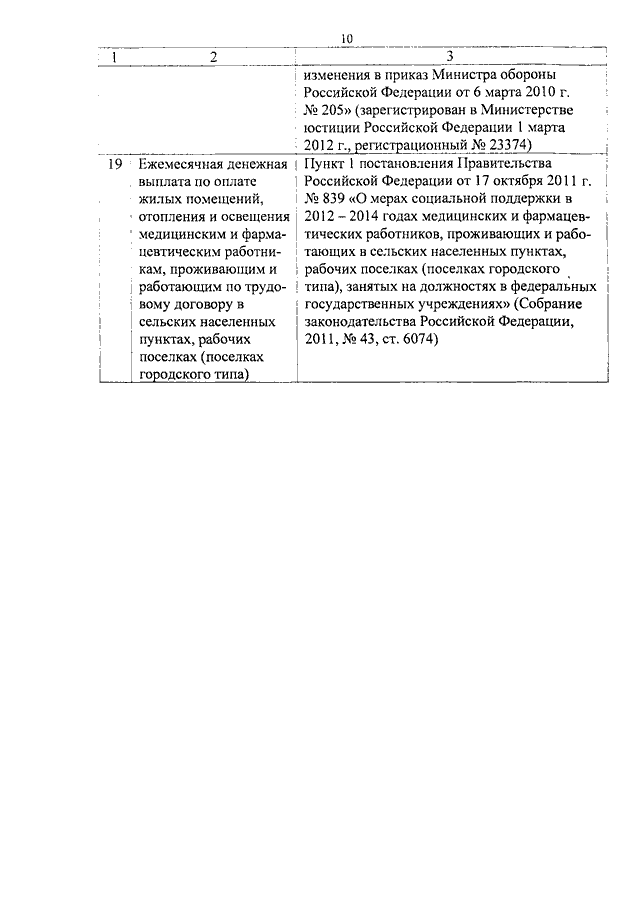 10

| 1 | 2 | 3 |
|---|---|---|
| | | изменения в приказ Министра обороны Российской Федерации от 6 марта 2010 г. № 205» (зарегистрирован в Министерстве юстиции Российской Федерации 1 марта 2012 г., регистрационный № 23374) |
| 19 | Ежемесячная денежная выплата по оплате жилых помещений, отопления и освещения медицинским и фармацевтическим работникам, проживающим и работающим по трудовому договору в сельских населенных пунктах, рабочих поселках (поселках городского типа) | Пункт 1 постановления Правительства Российской Федерации от 17 октября 2011 г. № 839 «О мерах социальной поддержки в 2012 – 2014 годах медицинских и фармацевтических работников, проживающих и работающих в сельских населенных пунктах, рабочих поселках (поселках городского типа), занятых на должностях в федеральных государственных учреждениях» (Собрание законодательства Российской Федерации, 2011, № 43, ст. 6074) |